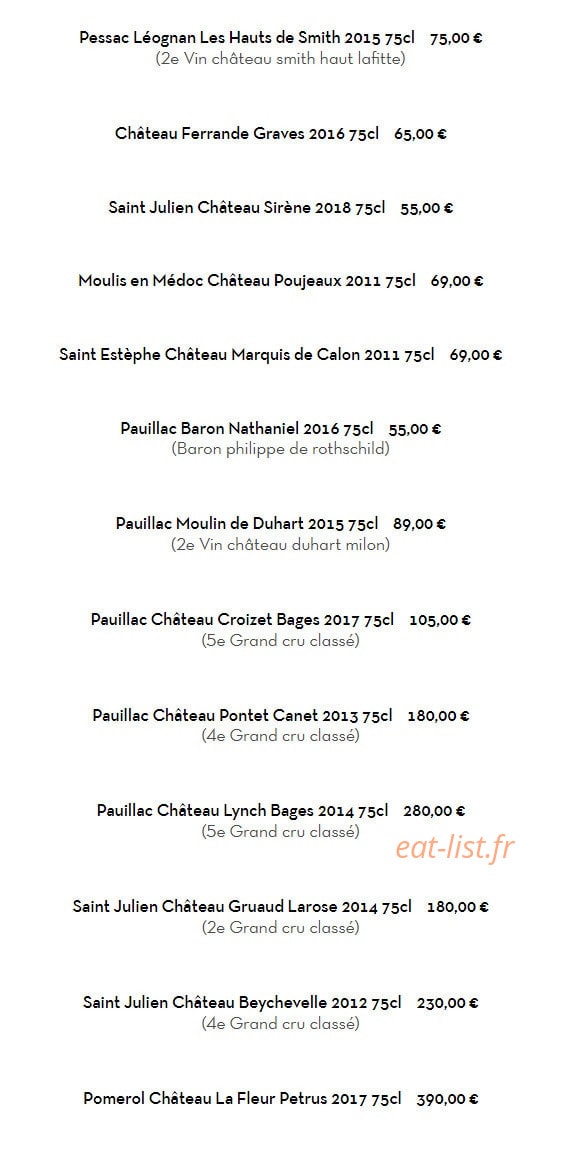 Pessac Léognan Les Hauts de Smith 2015 75cl 75,00 €
(2e Vin château smith haut lafitte)

Château Ferrande Graves 2016 75cl 65,00 €

Saint Julien Château Sirène 2018 75cl 55,00 €

Moulis en Médoc Château Poujeaux 2011 75cl 69,00 €

Saint Estèphe Château Marquis de Calon 2011 75cl 69,00 €

Pauillac Baron Nathaniel 2016 75cl 55,00 €
(Baron philippe de rothschild)

Pauillac Moulin de Duhart 2015 75cl 89,00 €
(2e Vin château duhart milon)

Pauillac Château Croizet Bages 2017 75cl 105,00 €
(5e Grand cru classé)

Pauillac Château Pontet Canet 2013 75cl 180,00 €
(4e Grand cru classé)

Pauillac Château Lynch Bages 2014 75cl 280,00 €
(5e Grand cru classé)

eat-list.fr

Saint Julien Château Gruaud Larose 2014 75cl 180,00 €
(2e Grand cru classé)

Saint Julien Château Beychevelle 2012 75cl 230,00 €
(4e Grand cru classé)

Pomerol Château La Fleur Petrus 2017 75cl 390,00 €